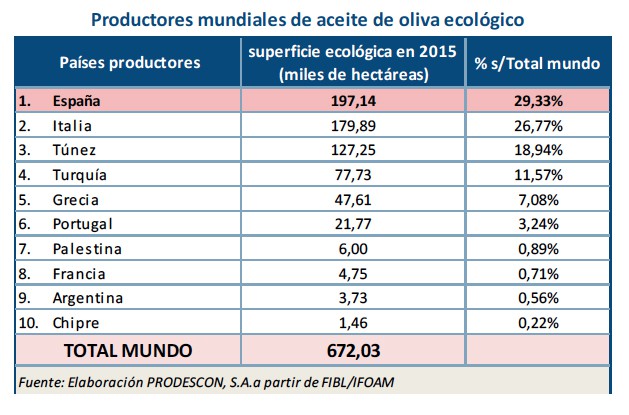 Productores mundiales de aceite de oliva ecológico

| Países productores | superficie ecológica en 2015 (miles de hectáreas) | % s/Total mundo |
|---|---|---|
| 1. España | 197,14 | 29,33% |
| 2. Italia | 179,89 | 26,77% |
| 3. Túnez | 127,25 | 18,94% |
| 4. Turquía | 77,73 | 11,57% |
| 5. Grecia | 47,61 | 7,08% |
| 6. Portugal | 21,77 | 3,24% |
| 7. Palestina | 6,00 | 0,89% |
| 8. Francia | 4,75 | 0,71% |
| 9. Argentina | 3,73 | 0,56% |
| 10. Chipre | 1,46 | 0,22% |
| TOTAL MUNDO | 672,03 | |

Fuente: Elaboración PRODESCON, S.A.a partir de FIBL/IFOAM